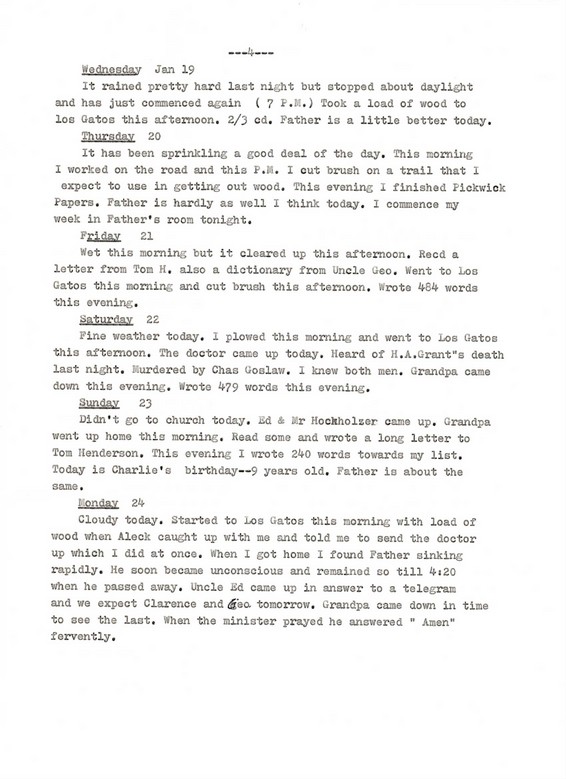 ---4---

Wednesday Jan 19

It rained pretty hard last night but stopped about daylight and has just commenced again ( 7 P.M.) Took a load of wood to los Gatos this afternoon. 2/3 cd. Father is a little better today.

Thursday 20

It has been sprinkling a good deal of the day. This morning I worked on the road and this P.M. I cut brush on a trail that I expect to use in getting out wood. This evening I finished Pickwick Papers. Father is hardly as well I think today. I commence my week in Father's room tonight.

Friday 21

Wet this morning but it cleared up this afternoon. Recd a letter from Tom H. also a dictionary from Uncle Geo. Went to Los Gatos this morning and cut brush this afternoon. Wrote 484 words this evening.

Saturday 22

Fine weather today. I plowed this morning and went to Los Gatos this afternoon. The doctor came up today. Heard of H.A.Grant"s death last night. Murdered by Chas Goslaw. I knew both men. Grandpa came down this evening. Wrote 479 words this evening.

Sunday 23

Didn't go to church today. Ed & Mr Hockholzer came up. Grandpa went up home this morning. Read some and wrote a long letter to Tom Henderson. This evening I wrote 240 words towards my list. Today is Charlie's birthday--9 years old. Father is about the same.

Monday 24

Cloudy today. Started to Los Gatos this morning with load of wood when Aleck caught up with me and told me to send the doctor up which I did at once. When I got home I found Father sinking rapidly. He soon became unconscious and remained so till 4:20 when he passed away. Uncle Ed came up in answer to a telegram and we expect Clarence and Geo. tomorrow. Grandpa came down in time to see the last. When the minister prayed he answered " Amen" fervently.